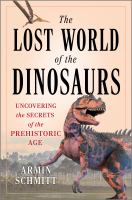 The
LOST WORLD
of the
DINOSAURS

UNCOVERING
the SECRETS
of the
PREHISTORIC
AGE

ARMIN
SCHMITT